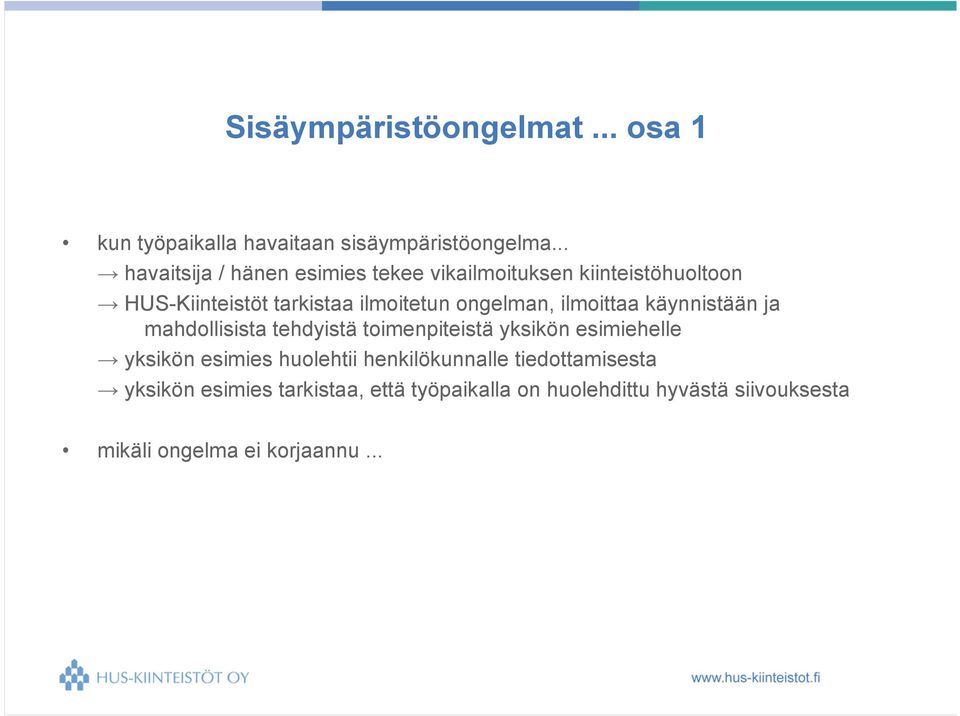 Sisäympäristöongelmat ... osa 1

• kun työpaikalla havaitaan sisäympäristöongelma...
→ havaitsija / hänen esimies tekee vikailmoituksen kiinteistöhuoltoon
→ HUS-Kiinteistöt tarkistaa ilmoitetun ongelman, ilmoittaa käynnistään ja mahdollisista tehdyistä toimenpiteistä yksikön esimiehelle
→ yksikön esimies huolehtii henkilökunnalle tiedottamisesta
→ yksikön esimies tarkistaa, että työpaikalla on huolehdittu hyvästä siivouksesta

• mikäli ongelma ei korjaannu ...

HUS-KIINTEISTÖT OY

www.hus-kiinteistot.fi